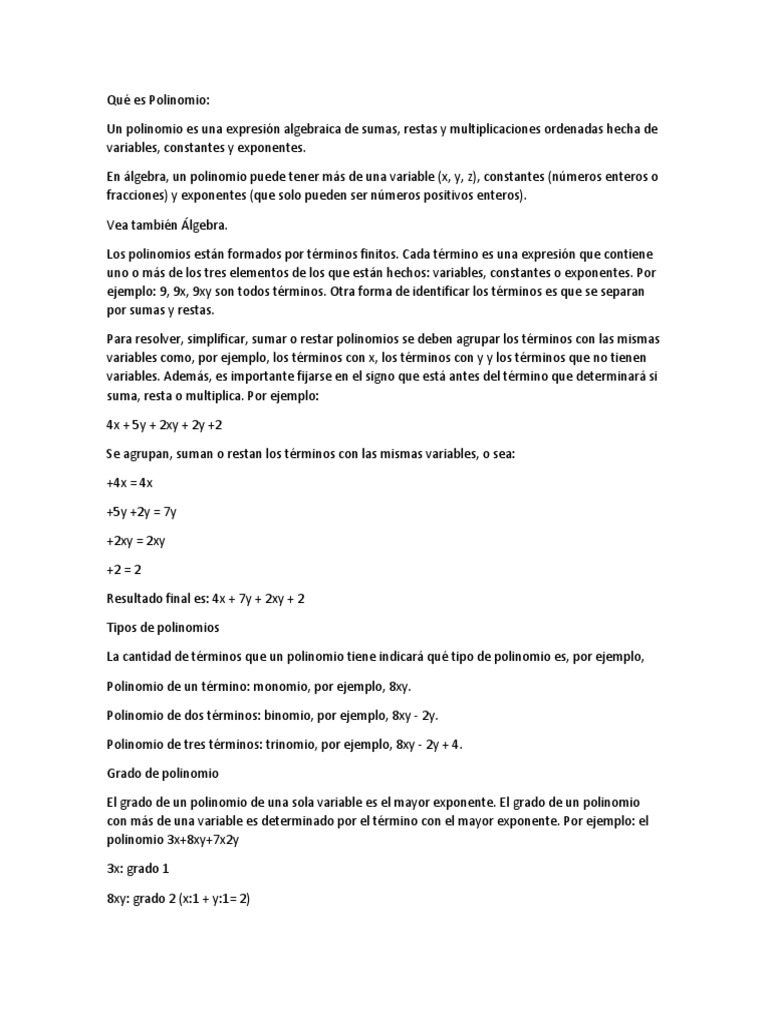 Qué es Polinomio:

Un polinomio es una expresión algebraica de sumas, restas y multiplicaciones ordenadas hecha de variables, constantes y exponentes.

En álgebra, un polinomio puede tener más de una variable (x, y, z), constantes (números enteros o fracciones) y exponentes (que solo pueden ser números positivos enteros).

Vea también Álgebra.

Los polinomios están formados por términos finitos. Cada término es una expresión que contiene uno o más de los tres elementos de los que están hechos: variables, constantes o exponentes. Por ejemplo: 9, 9x, 9xy son todos términos. Otra forma de identificar los términos es que se separan por sumas y restas.

Para resolver, simplificar, sumar o restar polinomios se deben agrupar los términos con las mismas variables como, por ejemplo, los términos con x, los términos con y y los términos que no tienen variables. Además, es importante fijarse en el signo que está antes del término que determinará si suma, resta o multiplica. Por ejemplo:

4x + 5y + 2xy + 2y +2

Se agrupan, suman o restan los términos con las mismas variables, o sea:

+4x = 4x

+5y +2y = 7y

+2xy = 2xy

+2 = 2

Resultado final es: 4x + 7y + 2xy + 2

Tipos de polinomios

La cantidad de términos que un polinomio tiene indicará qué tipo de polinomio es, por ejemplo,

Polinomio de un término: monomio, por ejemplo, 8xy.

Polinomio de dos términos: binomio, por ejemplo, 8xy - 2y.

Polinomio de tres términos: trinomio, por ejemplo, 8xy - 2y + 4.

Grado de polinomio

El grado de un polinomio de una sola variable es el mayor exponente. El grado de un polinomio con más de una variable es determinado por el término con el mayor exponente. Por ejemplo: el polinomio 3x+8xy+7x2y

3x: grado 1

8xy: grado 2 (x:1 + y:1= 2)